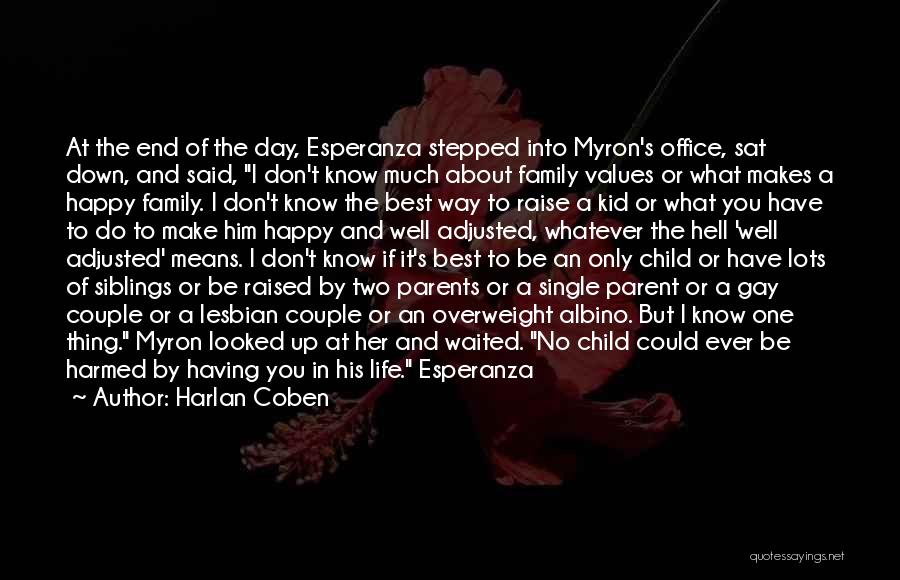 At the end of the day, Esperanza stepped into Myron's office, sat down, and said, "I don't know much about family values or what makes a happy family. I don't know the best way to raise a kid or what you have to do to make him happy and well adjusted, whatever the hell 'well adjusted' means. I don't know if it's best to be an only child or have lots of siblings or be raised by two parents or a single parent or a gay couple or a lesbian couple or an overweight albino. But I know one thing." Myron looked up at her and waited. "No child could ever be harmed by having you in his life." Esperanza

~ Author: Harlan Coben

quotessayings.net